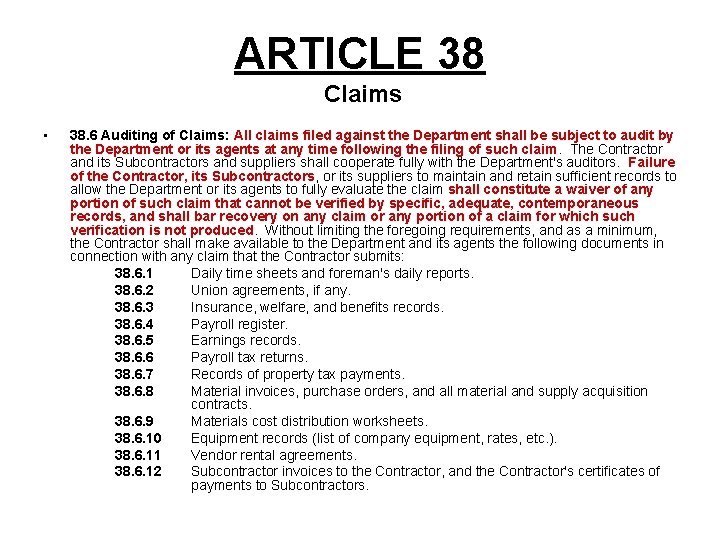 ARTICLE 38
Claims

• 38.6 Auditing of Claims: All claims filed against the Department shall be subject to audit by the Department or its agents at any time following the filing of such claim. The Contractor and its Subcontractors and suppliers shall cooperate fully with the Department's auditors. Failure of the Contractor, its Subcontractors, or its suppliers to maintain and retain sufficient records to allow the Department or its agents to fully evaluate the claim shall constitute a waiver of any portion of such claim that cannot be verified by specific, adequate, contemporaneous records, and shall bar recovery on any claim or any portion of a claim for which such verification is not produced. Without limiting the foregoing requirements, and as a minimum, the Contractor shall make available to the Department and its agents the following documents in connection with any claim that the Contractor submits:

38.6.1 Daily time sheets and foreman's daily reports.
38.6.2 Union agreements, if any.
38.6.3 Insurance, welfare, and benefits records.
38.6.4 Payroll register.
38.6.5 Earnings records.
38.6.6 Payroll tax returns.
38.6.7 Records of property tax payments.
38.6.8 Material invoices, purchase orders, and all material and supply acquisition contracts.
38.6.9 Materials cost distribution worksheets.
38.6.10 Equipment records (list of company equipment, rates, etc.).
38.6.11 Vendor rental agreements.
38.6.12 Subcontractor invoices to the Contractor, and the Contractor's certificates of payments to Subcontractors.